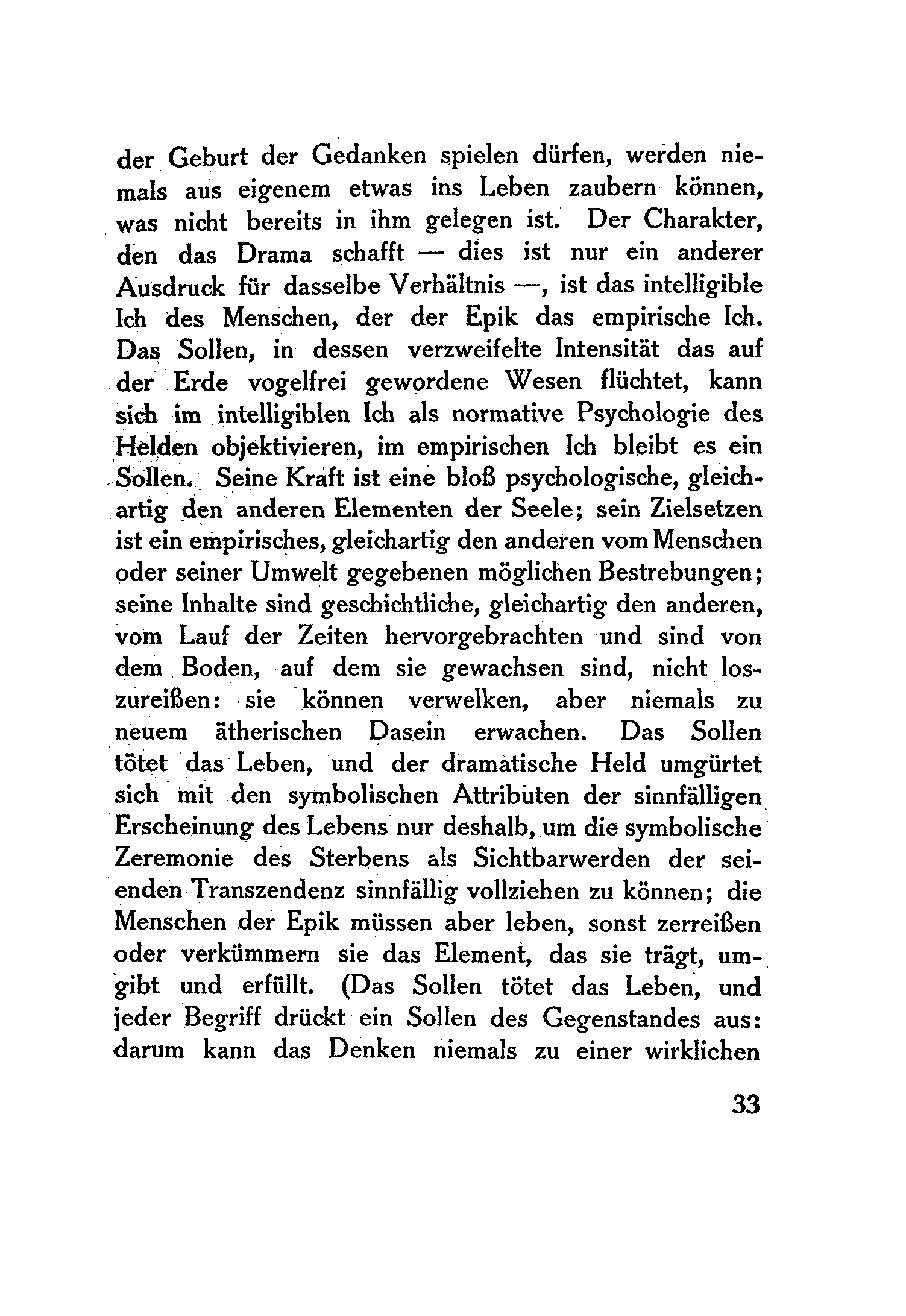 der Geburt der Gedanken spielen dürfen, werden niemals aus eigenem etwas ins Leben zaubern können, was nicht bereits in ihm gelegen ist. Der Charakter, den das Drama schafft — dies ist nur ein anderer Ausdruck für dasselbe Verhältnis —, ist das intelligible Ich des Menschen, der der Epik das empirische Ich. Das Sollen, in dessen verzweifelte Intensität das auf der Erde vogelfrei gewordene Wesen flüchtet, kann sich im intelligiblen Ich als normative Psychologie des Helden objektivieren, im empirischen Ich bleibt es ein Sollen. Seine Kraft ist eine bloß psychologische, gleichartig den anderen Elementen der Seele; sein Zielsetzen ist ein empirisches, gleichartig den anderen vom Menschen oder seiner Umwelt gegebenen möglichen Bestrebungen; seine Inhalte sind geschichtliche, gleichartig den anderen, vom Lauf der Zeiten hervorgebrachten und sind von dem Boden, auf dem sie gewachsen sind, nicht loszureißen: sie können verwelken, aber niemals zu neuem ätherischen Dasein erwachen. Das Sollen tötet das Leben, und der dramatische Held umgürtet sich mit den symbolischen Attributen der sinnfälligen Erscheinung des Lebens nur deshalb, um die symbolische Zeremonie des Sterbens als Sichtbarwerden der seienden Transzendenz sinnfällig vollziehen zu können; die Menschen der Epik müssen aber leben, sonst zerreißen oder verkümmern sie das Element, das sie trägt, umgibt und erfüllt. (Das Sollen tötet das Leben, und jeder Begriff drückt ein Sollen des Gegenstandes aus: darum kann das Denken niemals zu einer wirklichen

33